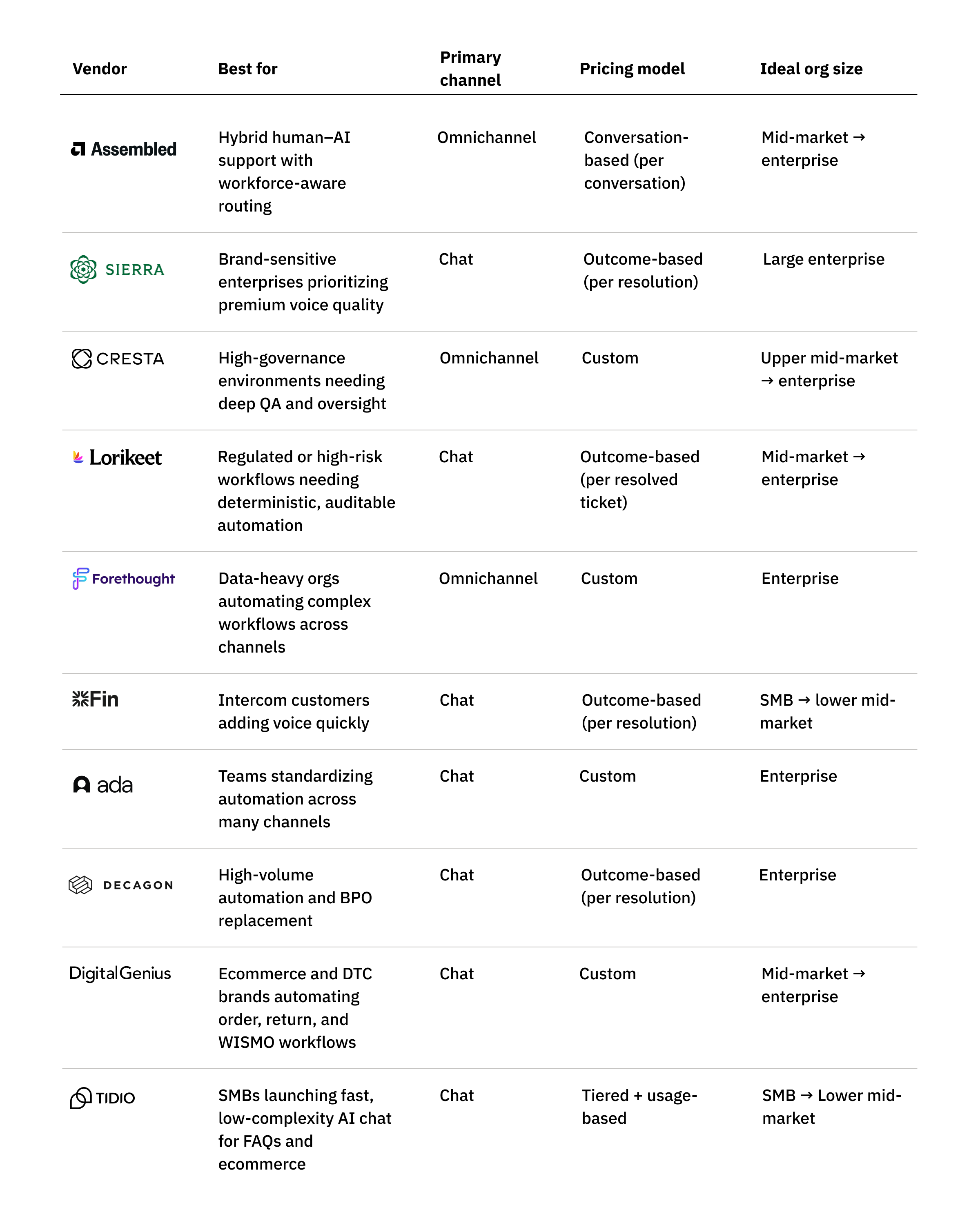 | Vendor | Best for | Primary channel | Pricing model | Ideal org size |
|---|---|---|---|---|
| Assembled | Hybrid human–AI support with workforce-aware routing | Omnichannel | Conversation-based (per conversation) | Mid-market → enterprise |
| SIERRA | Brand-sensitive enterprises prioritizing premium voice quality | Chat | Outcome-based (per resolution) | Large enterprise |
| CRESTA | High-governance environments needing deep QA and oversight | Omnichannel | Custom | Upper mid-market → enterprise |
| Lorikeet | Regulated or high-risk workflows needing deterministic, auditable automation | Chat | Outcome-based (per resolved ticket) | Mid-market → enterprise |
| Forethought | Data-heavy orgs automating complex workflows across channels | Omnichannel | Custom | Enterprise |
| Fin | Intercom customers adding voice quickly | Chat | Outcome-based (per resolution) | SMB → lower mid-market |
| ada | Teams standardizing automation across many channels | Chat | Custom | Enterprise |
| DECAGON | High-volume automation and BPO replacement | Chat | Outcome-based (per resolution) | Enterprise |
| DigitalGenius | Ecommerce and DTC brands automating order, return, and WISMO workflows | Chat | Custom | Mid-market → enterprise |
| TIDIO | SMBs launching fast, low-complexity AI chat for FAQs and ecommerce | Chat | Tiered + usage-based | SMB → Lower mid-market |